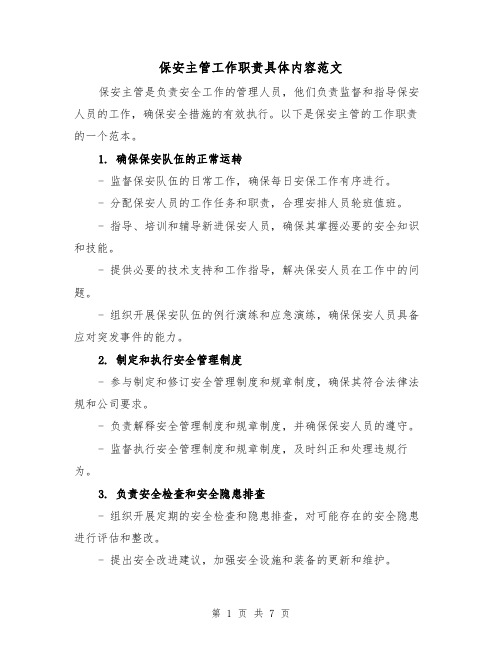 保安主管工作职责具体内容范文

保安主管是负责安全工作的管理人员，他们负责监督和指导保安人员的工作，确保安全措施的有效执行。以下是保安主管的工作职责的一个范本。

1. 确保保安队伍的正常运转

- 监督保安队伍的日常工作，确保每日安保工作有序进行。

- 分配保安人员的工作任务和职责，合理安排人员轮班值班。

- 指导、培训和辅导新进保安人员，确保其掌握必要的安全知识和技能。

- 提供必要的技术支持和工作指导，解决保安人员在工作中的问题。

- 组织开展保安队伍的例行演练和应急演练，确保保安人员具备应对突发事件的能力。

2. 制定和执行安全管理制度

- 参与制定和修订安全管理制度和规章制度，确保其符合法律法规和公司要求。

- 负责解释安全管理制度和规章制度，并确保保安人员的遵守。

- 监督执行安全管理制度和规章制度，及时纠正和处理违规行为。

3. 负责安全检查和安全隐患排查

- 组织开展定期的安全检查和隐患排查，对可能存在的安全隐患进行评估和整改。

- 提出安全改进建议，加强安全设施和装备的更新和维护。

第 1 页 共 7 页